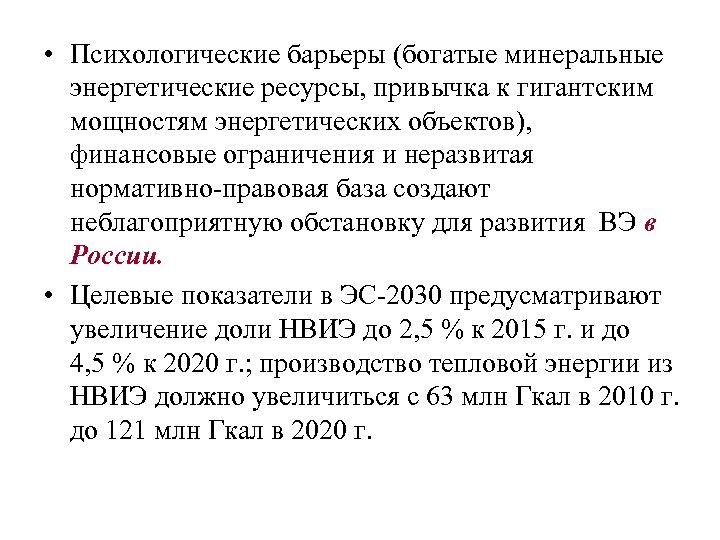 • Психологические барьеры (богатые минеральные энергетические ресурсы, привычка к гигантским мощностям энергетических объектов), финансовые ограничения и неразвитая нормативно-правовая база создают неблагоприятную обстановку для развития ВЭ в России.

• Целевые показатели в ЭС-2030 предусматривают увеличение доли НВИЭ до 2,5 % к 2015 г. и до 4,5 % к 2020 г.; производство тепловой энергии из НВИЭ должно увеличиться с 63 млн Гкал в 2010 г. до 121 млн Гкал в 2020 г.